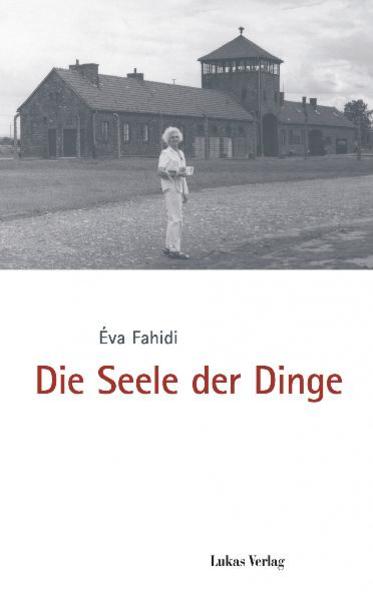 Éva Fahidi

Die Seele der Dinge

Lukas Verlag